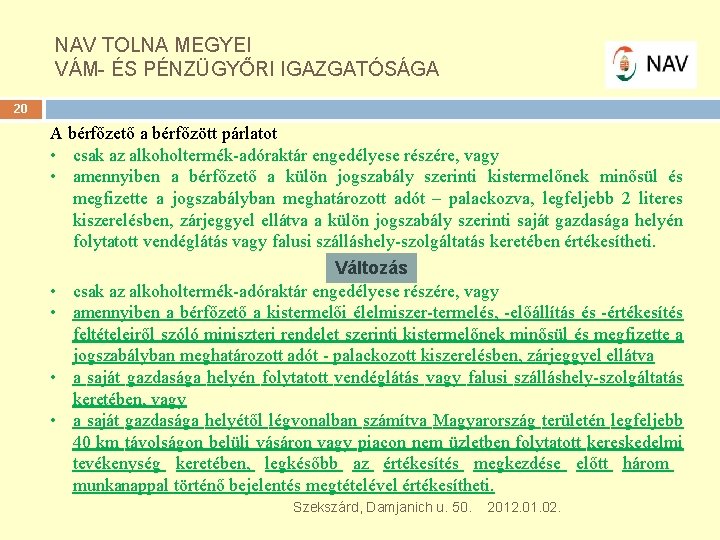 NAV TOLNA MEGYEI
VÁM- ÉS PÉNZÜGYŐRI IGAZGATÓSÁGA

NAV

20

A bérfőzető a bérfőzött párlatot
• csak az alkoholtermék-adóraktár engedélyese részére, vagy
• amennyiben a bérfőzető a külön jogszabály szerinti kistermelőnek minősül és megfizette a jogszabályban meghatározott adót – palackozva, legfeljebb 2 literes kiszerelésben, zárjeggyel ellátva a külön jogszabály szerinti saját gazdasága helyén folytatott vendéglátás vagy falusi szálláshely-szolgáltatás keretében értékesítheti.

Változás

• csak az alkoholtermék-adóraktár engedélyese részére, vagy
• amennyiben a bérfőzető a kistermelői élelmiszer-termelés, -előállítás és -értékesítés feltételeiről szóló miniszteri rendelet szerinti kistermelőnek minősül és megfizette a jogszabályban meghatározott adót - palackozott kiszerelésben, zárjeggyel ellátva
• a saját gazdasága helyén folytatott vendéglátás vagy falusi szálláshely-szolgáltatás keretében, vagy
• a saját gazdasága helyétől légvonalban számítva Magyarország területén legfeljebb 40 km távolságon belüli vásáron vagy piacon nem üzletben folytatott kereskedelmi tevékenység keretében, legkésőbb az értékesítés megkezdése előtt három munkanappal történő bejelentés megtételével értékesítheti.

Szekszárd, Damjanich u. 50. 2012.01.02.